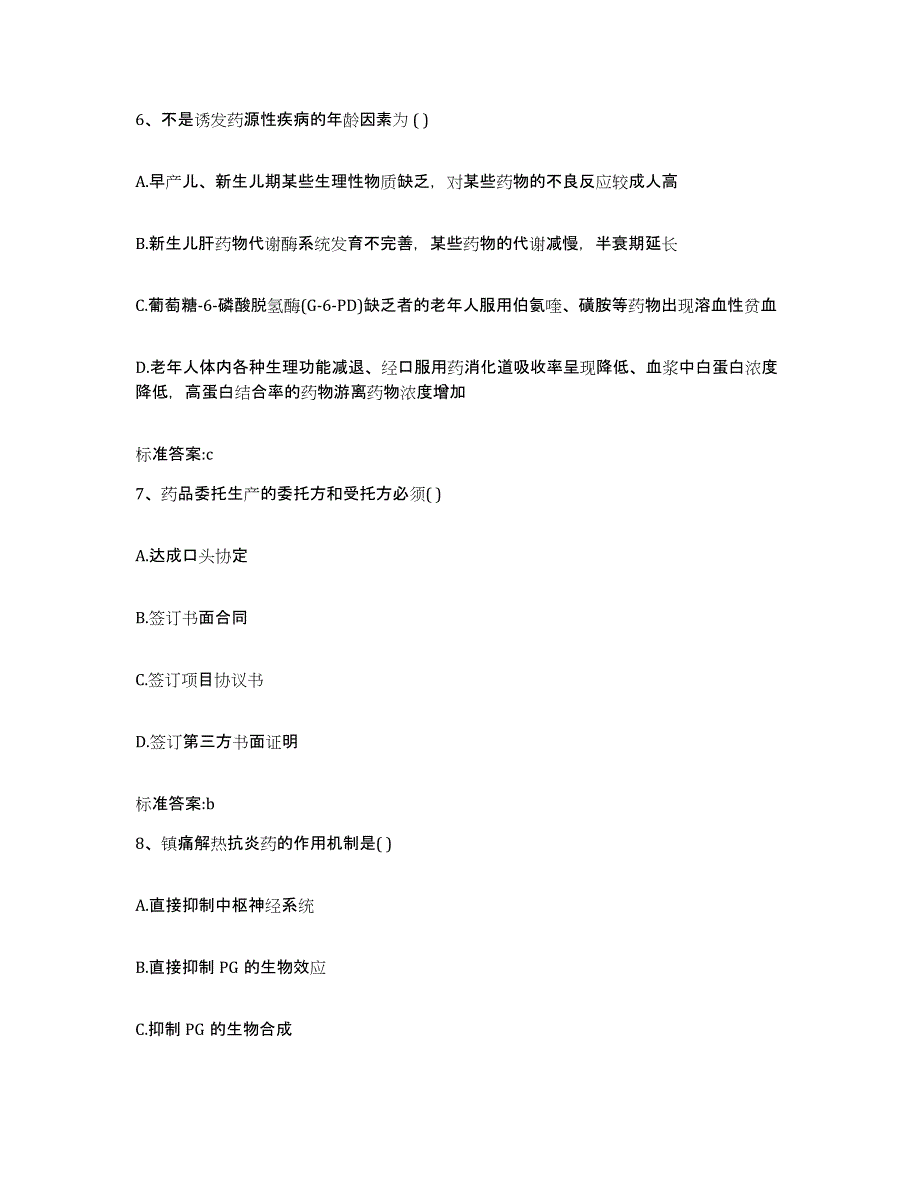 6、不是诱发药源性疾病的年龄因素为 ( )

A.早产儿、新生儿期某些生理性物质缺乏，对某些药物的不良反应较成人高

B.新生儿肝药物代谢酶系统发育不完善，某些药物的代谢减慢，半衰期延长

C.葡萄糖-6-磷酸脱氢酶(G-6-PD)缺乏者的老年人服用伯氨喹、磺胺等药物出现溶血性贫血

D.老年人体内各种生理功能减退、经口服用药消化道吸收率呈现降低、血浆中白蛋白浓度降低，高蛋白结合率的药物游离药物浓度增加

标准答案:c

7、药品委托生产的委托方和受托方必须( )

A.达成口头协定

B.签订书面合同

C.签订项目协议书

D.签订第三方书面证明

标准答案:b

8、镇痛解热抗炎药的作用机制是( )

A.直接抑制中枢神经系统

B.直接抑制 PG 的生物效应

C.抑制 PG 的生物合成